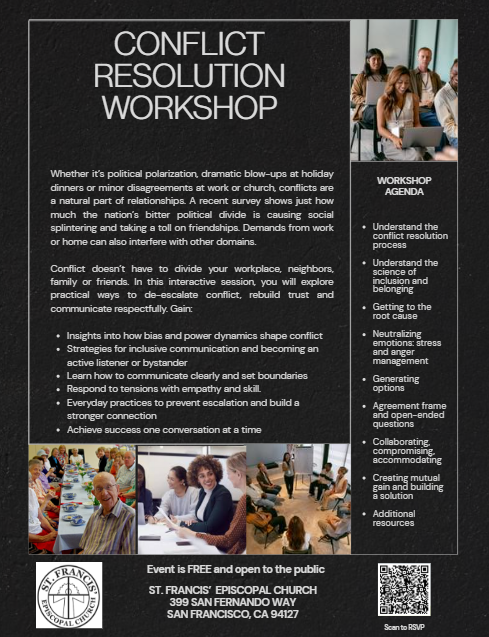 CONFLICT RESOLUTION WORKSHOP

Whether it's political polarization, dramatic blow-ups at holiday dinners or minor disagreements at work or church, conflicts are a natural part of relationships. A recent survey shows just how much the nation's bitter political divide is causing social splintering and taking a toll on friendships. Demands from work or home can also interfere with other domains.

Conflict doesn't have to divide your workplace, neighbors, family or friends. In this interactive session, you will explore practical ways to de-escalate conflict, rebuild trust and communicate respectfully. Gain:

- Insights into how bias and power dynamics shape conflict
- Strategies for inclusive communication and becoming an active listener or bystander
- Learn how to communicate clearly and set boundaries
- Respond to tensions with empathy and skill.
- Everyday practices to prevent escalation and build a stronger connection
- Achieve success one conversation at a time

WORKSHOP AGENDA

- Understand the conflict resolution process
- Understand the science of inclusion and belonging
- Getting to the root cause
- Neutralizing emotions: stress and anger management
- Generating options
- Agreement frame and open-ended questions
- Collaborating, compromising, accommodating
- Creating mutual gain and building a solution
- Additional resources

ST. FRANCIS' EPISCOPAL CHURCH

Event is FREE and open to the public

ST. FRANCIS' EPISCOPAL CHURCH
399 SAN FERNANDO WAY
SAN FRANCISCO, CA 94127

Scan to RSVP